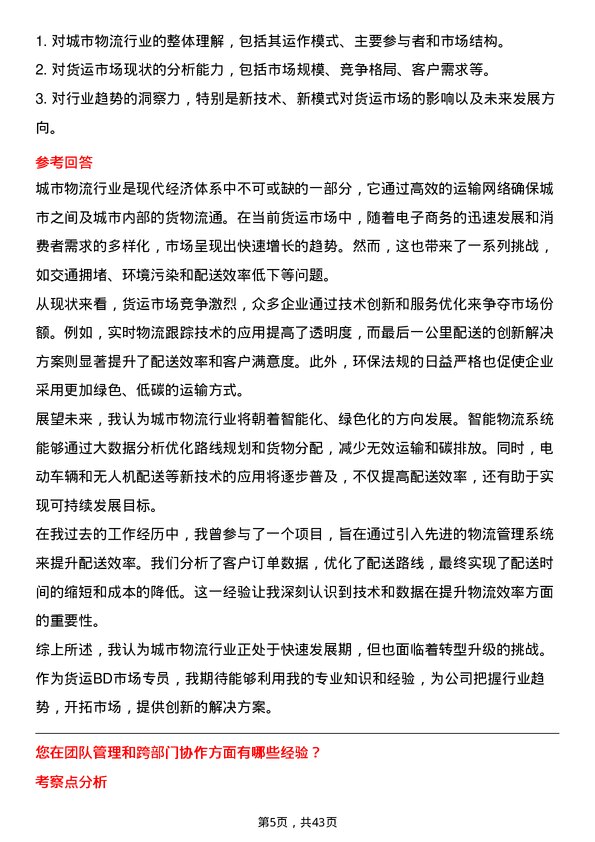 1. 对城市物流行业的整体理解，包括其运作模式、主要参与者和市场结构。
2. 对货运市场现状的分析能力，包括市场规模、竞争格局、客户需求等。
3. 对行业趋势的洞察力，特别是新技术、新模式对货运市场的影响以及未来发展方向。

参考回答

城市物流行业是现代经济体系中不可或缺的一部分，它通过高效的运输网络确保城市之间及城市内部的货物流通。在当前货运市场中，随着电子商务的迅速发展和消费者需求的多样化，市场呈现出快速增长的趋势。然而，这也带来了一系列挑战，如交通拥堵、环境污染和配送效率低下等问题。

从现状来看，货运市场竞争激烈，众多企业通过技术创新和服务优化来争夺市场份额。例如，实时物流跟踪技术的应用提高了透明度，而最后一公里配送的创新解决方案则显著提升了配送效率和客户满意度。此外，环保法规的日益严格也促使企业采用更加绿色、低碳的运输方式。

展望未来，我认为城市物流行业将朝着智能化、绿色化的方向发展。智能物流系统能够通过大数据分析优化路线规划和货物分配，减少无效运输和碳排放。同时，电动车辆和无人机配送等新技术的应用将逐步普及，不仅提高配送效率，还有助于实现可持续发展目标。

在我过去的工作经历中，我曾参与了一个项目，旨在通过引入先进的物流管理系统来提升配送效率。我们分析了客户订单数据，优化了配送路线，最终实现了配送时间的缩短和成本的降低。这一经验让我深刻认识到技术和数据在提升物流效率方面的重要性。

综上所述，我认为城市物流行业正处于快速发展期，但也面临着转型升级的挑战。作为货运BD市场专员，我期待能够利用我的专业知识和经验，为公司把握行业趋势，开拓市场，提供创新的解决方案。

您在团队管理和跨部门协作方面有哪些经验？

考察点分析

第5页，共43页